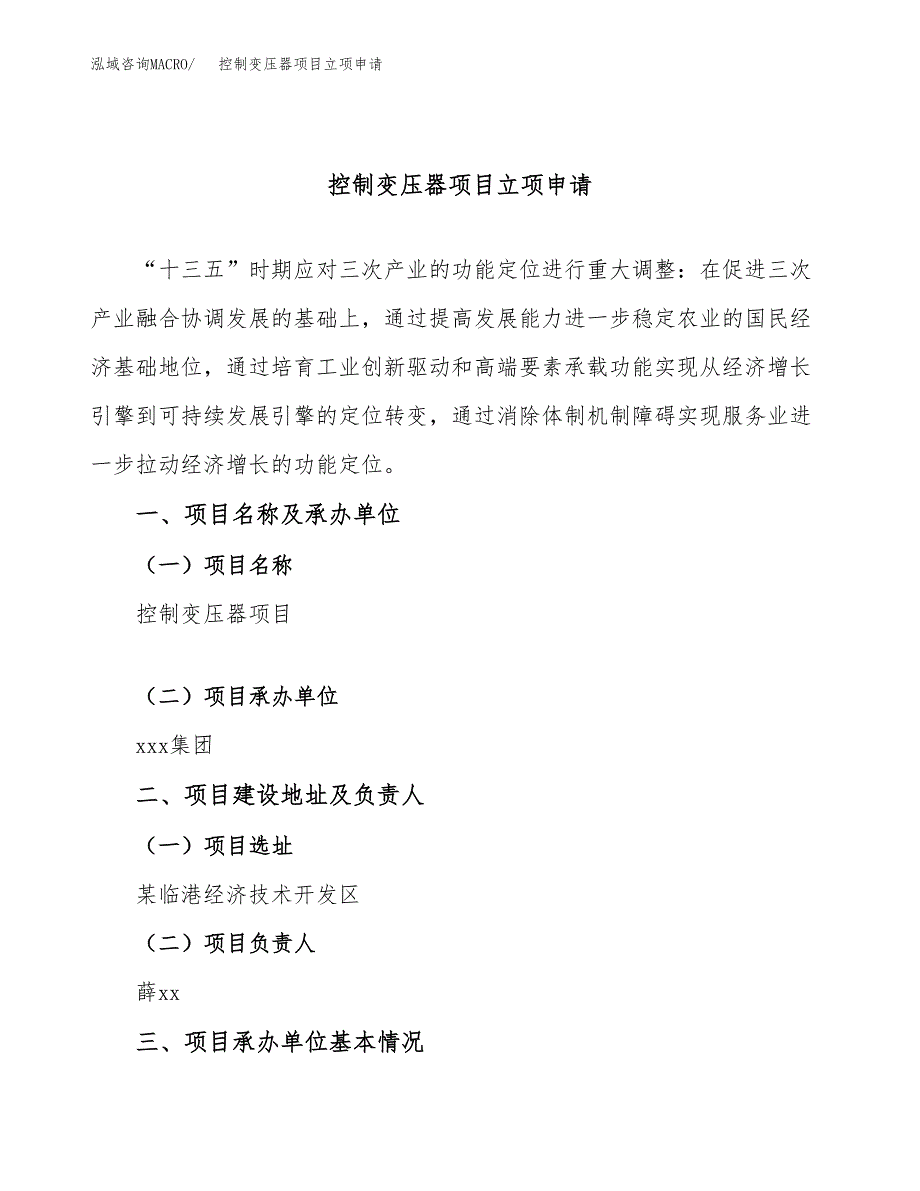 泓域咨询MACRO/ 控制变压器项目立项申请

控制变压器项目立项申请

“十三五”时期应对三次产业的功能定位进行重大调整：在促进三次产业融合协调发展的基础上，通过提高发展能力进一步稳定农业的国民经济基础地位，通过培育工业创新驱动和高端要素承载功能实现从经济增长引擎到可持续发展引擎的定位转变，通过消除体制机制障碍实现服务业进一步拉动经济增长的功能定位。

一、项目名称及承办单位

（一）项目名称

控制变压器项目

（二）项目承办单位

xxx集团

二、项目建设地址及负责人

（一）项目选址

某临港经济技术开发区

（二）项目负责人

薛xx

三、项目承办单位基本情况